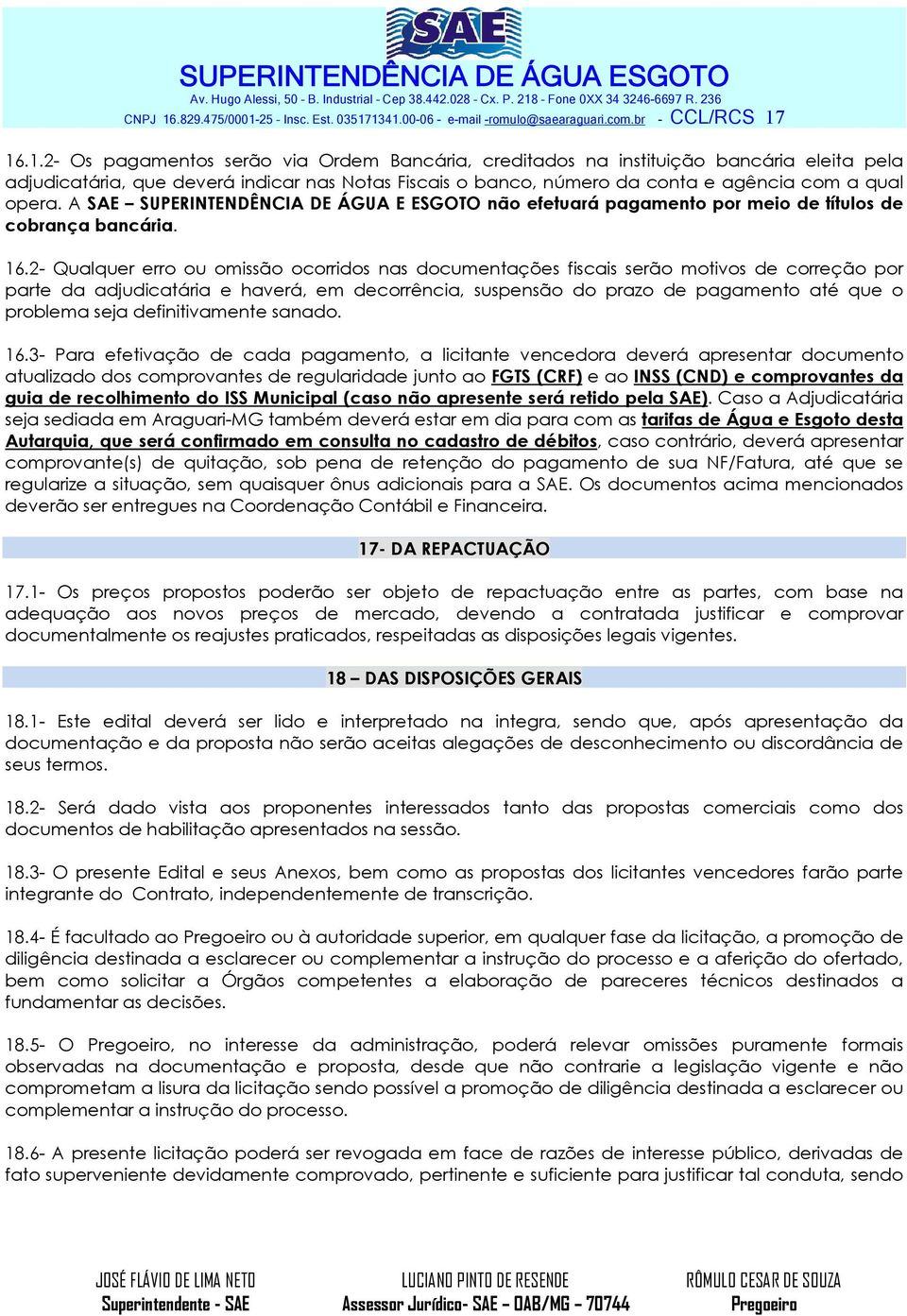 SAE

SUPERINTENDÊNCIA DE ÁGUA ESGOTO

Av. Hugo Alessi, 50 - B. Industrial - Cep 38.442.028 - Cx. P. 218 - Fone 0XX 34 3246-6697 R. 236

CNPJ 16.829.475/0001-25 - Insc. Est. 035171341.00-06 - e-mail -romulo@saearaguari.com.br - CCL/RCS 17

16.1.2- Os pagamentos serão via Ordem Bancária, creditados na instituição bancária eleita pela adjudicatária, que deverá indicar nas Notas Fiscais o banco, número da conta e agência com a qual opera. A SAE – SUPERINTENDÊNCIA DE ÁGUA E ESGOTO não efetuará pagamento por meio de títulos de cobrança bancária.

16.2- Qualquer erro ou omissão ocorridos nas documentações fiscais serão motivos de correção por parte da adjudicatária e haverá, em decorrência, suspensão do prazo de pagamento até que o problema seja definitivamente sanado.

16.3- Para efetivação de cada pagamento, a licitante vencedora deverá apresentar documento atualizado dos comprovantes de regularidade junto ao FGTS (CRF) e ao INSS (CND) e comprovantes da guia de recolhimento do ISS Municipal (caso não apresente será retido pela SAE). Caso a Adjudicatária seja sediada em Araguari-MG também deverá estar em dia para com as tarifas de Água e Esgoto desta Autarquia, que será confirmado em consulta no cadastro de débitos, caso contrário, deverá apresentar comprovante(s) de quitação, sob pena de retenção do pagamento de sua NF/Fatura, até que se regularize a situação, sem quaisquer ônus adicionais para a SAE. Os documentos acima mencionados deverão ser entregues na Coordenação Contábil e Financeira.

17- DA REPACTUAÇÃO

17.1- Os preços propostos poderão ser objeto de repactuação entre as partes, com base na adequação aos novos preços de mercado, devendo a contratada justificar e comprovar documentalmente os reajustes praticados, respeitadas as disposições legais vigentes.

18 – DAS DISPOSIÇÕES GERAIS

18.1- Este edital deverá ser lido e interpretado na integra, sendo que, após apresentação da documentação e da proposta não serão aceitas alegações de desconhecimento ou discordância de seus termos.

18.2- Será dado vista aos proponentes interessados tanto das propostas comerciais como dos documentos de habilitação apresentados na sessão.

18.3- O presente Edital e seus Anexos, bem como as propostas dos licitantes vencedores farão parte integrante do Contrato, independentemente de transcrição.

18.4- É facultado ao Pregoeiro ou à autoridade superior, em qualquer fase da licitação, a promoção de diligência destinada a esclarecer ou complementar a instrução do processo e a aferição do ofertado, bem como solicitar a Órgãos competentes a elaboração de pareceres técnicos destinados a fundamentar as decisões.

18.5- O Pregoeiro, no interesse da administração, poderá relevar omissões puramente formais observadas na documentação e proposta, desde que não contrarie a legislação vigente e não comprometam a lisura da licitação sendo possível a promoção de diligência destinada a esclarecer ou complementar a instrução do processo.

18.6- A presente licitação poderá ser revogada em face de razões de interesse público, derivadas de fato superveniente devidamente comprovado, pertinente e suficiente para justificar tal conduta, sendo

JOSÉ FLÁVIO DE LIMA NETO
Superintendente - SAE

LUCIANO PINTO DE RESENDE
Assessor Jurídico- SAE – OAB/MG – 70744

RÔMULO CESAR DE SOUZA
Pregoeiro